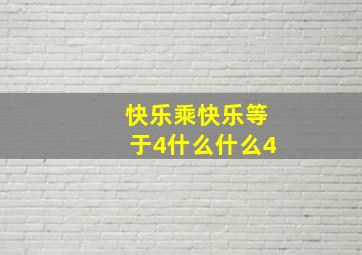 快乐乘快乐等于4什么什么4